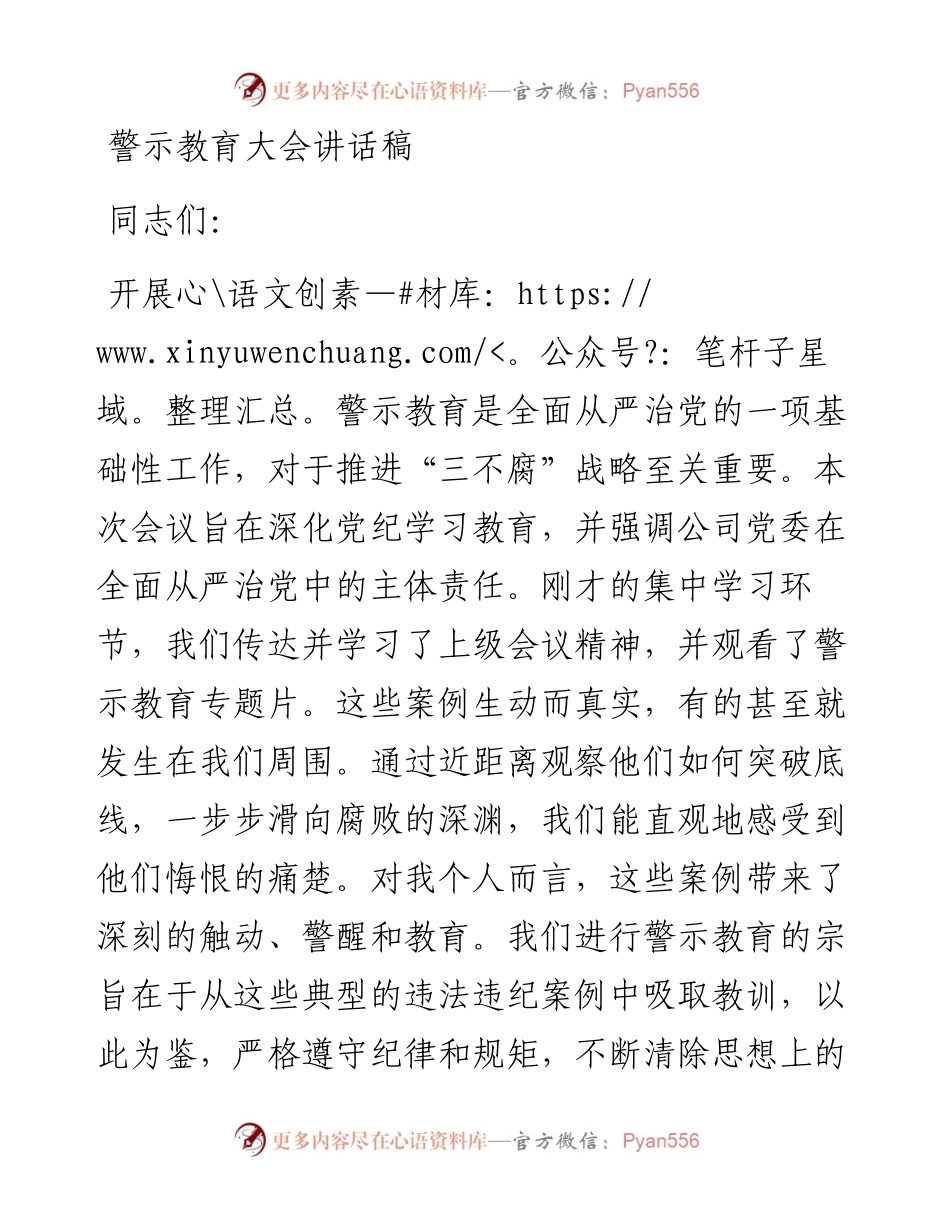 更多内容尽在心语资料库—官方微信：Pyan556

警示教育大会讲话稿

同志们:

开展心\语文创素—#材库: https://www.xinyuwenchuang.com/<。公众号?: 笔杆子星域。整理汇总。警示教育是全面从严治党的一项基础性工作，对于推进“三不腐”战略至关重要。本次会议旨在深化党纪学习教育，并强调公司党委在全面从严治党中的主体责任。刚才的集中学习环节，我们传达并学习了上级会议精神，并观看了警示教育专题片。这些案例生动而真实，有的甚至就发生在我们周围。通过近距离观察他们如何突破底线，一步步滑向腐败的深渊，我们能直观地感受到他们悔恨的痛楚。对我个人而言，这些案例带来了深刻的触动、警醒和教育。我们进行警示教育的宗旨在于从这些典型的违法违纪案例中吸取教训，以此为鉴，严格遵守纪律和规矩，不断清除思想上的

更多内容尽在心语资料库—官方微信：Pyan556